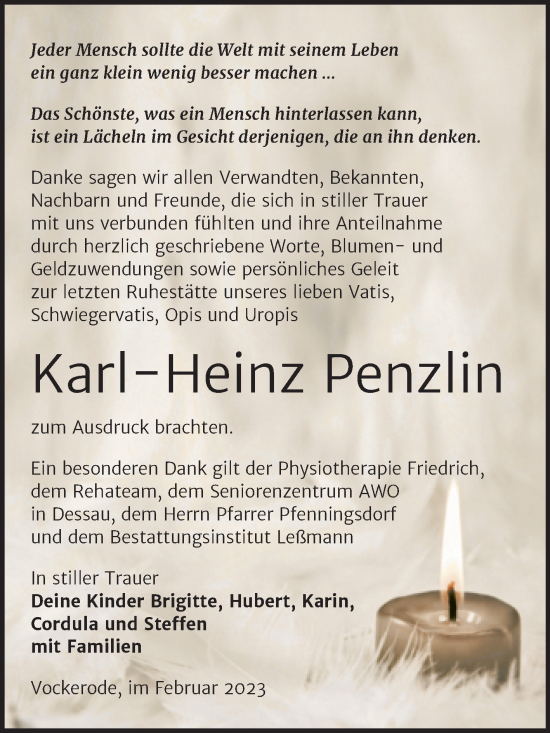 Jeder Mensch sollte die Welt mit seinem Leben ein ganz klein wenig besser machen ...

Das Schönste, was ein Mensch hinterlassen kann, ist ein Lächeln im Gesicht derjenigen, die an ihn denken.

Danke sagen wir allen Verwandten, Bekannten, Nachbarn und Freunde, die sich in stiller Trauer mit uns verbunden fühlten und ihre Anteilnahme durch herzlich geschriebene Worte, Blumen- und Geldzuwendungen sowie persönliches Geleit zur letzten Ruhestätte unseres lieben Vatis, Schwiegervatis, Opis und Uropis

Karl-Heinz Penzlin

zum Ausdruck brachten.

Ein besonderen Dank gilt der Physiotherapie Friedrich, dem Rehateam, dem Seniorenzentrum AWO in Dessau, dem Herrn Pfarrer Pfenningsdorf und dem Bestattungsinstitut Leßmann

In stiller Trauer
Deine Kinder Brigitte, Hubert, Karin, Cordula und Steffen mit Familien

Vockerode, im Februar 2023